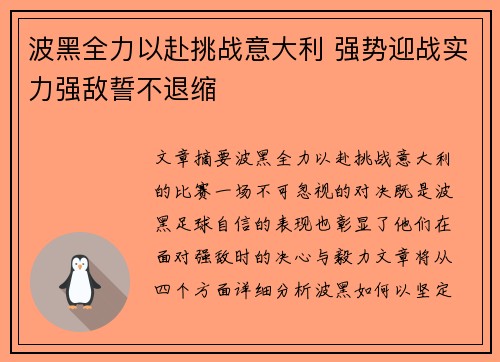 波黑全力以赴挑战意大利 强势迎战实力强敌誓不退缩

文章摘要波黑全力以赴挑战意大利的比赛一场不可忽视的对决既是波黑足球自信的表现也彰显了他们在面对强敌时的决心与毅力文章将从四个方面详细分析波黑如何以坚定